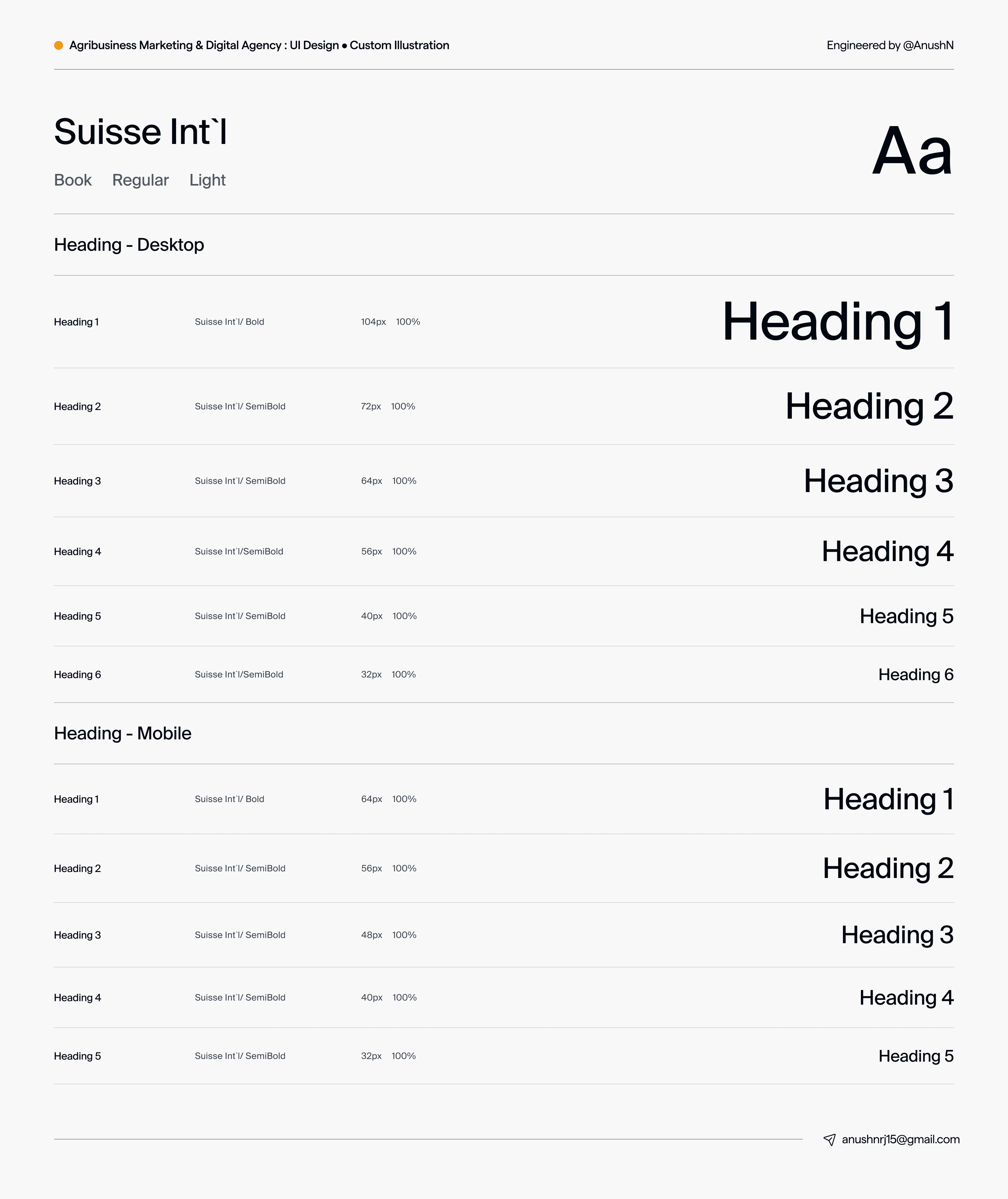 Agribusiness Marketing & Digital Agency : UI Design • Custom Illustration

Engineered by @AnushN

Suisse Int`l

Book Regular Light

Aa

Heading - Desktop

Heading 1 Suisse Int`l/ Bold 104px 100% Heading 1

Heading 2 Suisse Int`l/ SemiBold 72px 100% Heading 2

Heading 3 Suisse Int`l/ SemiBold 64px 100% Heading 3

Heading 4 Suisse Int`l/SemiBold 56px 100% Heading 4

Heading 5 Suisse Int`l/ SemiBold 40px 100% Heading 5

Heading 6 Suisse Int`l/SemiBold 32px 100% Heading 6

Heading - Mobile

Heading 1 Suisse Int`l/ Bold 64px 100% Heading 1

Heading 2 Suisse Int`l/ SemiBold 56px 100% Heading 2

Heading 3 Suisse Int`l/ SemiBold 48px 100% Heading 3

Heading 4 Suisse Int`l/ SemiBold 40px 100% Heading 4

Heading 5 Suisse Int`l/ SemiBold 32px 100% Heading 5

anushnrj15@gmail.com